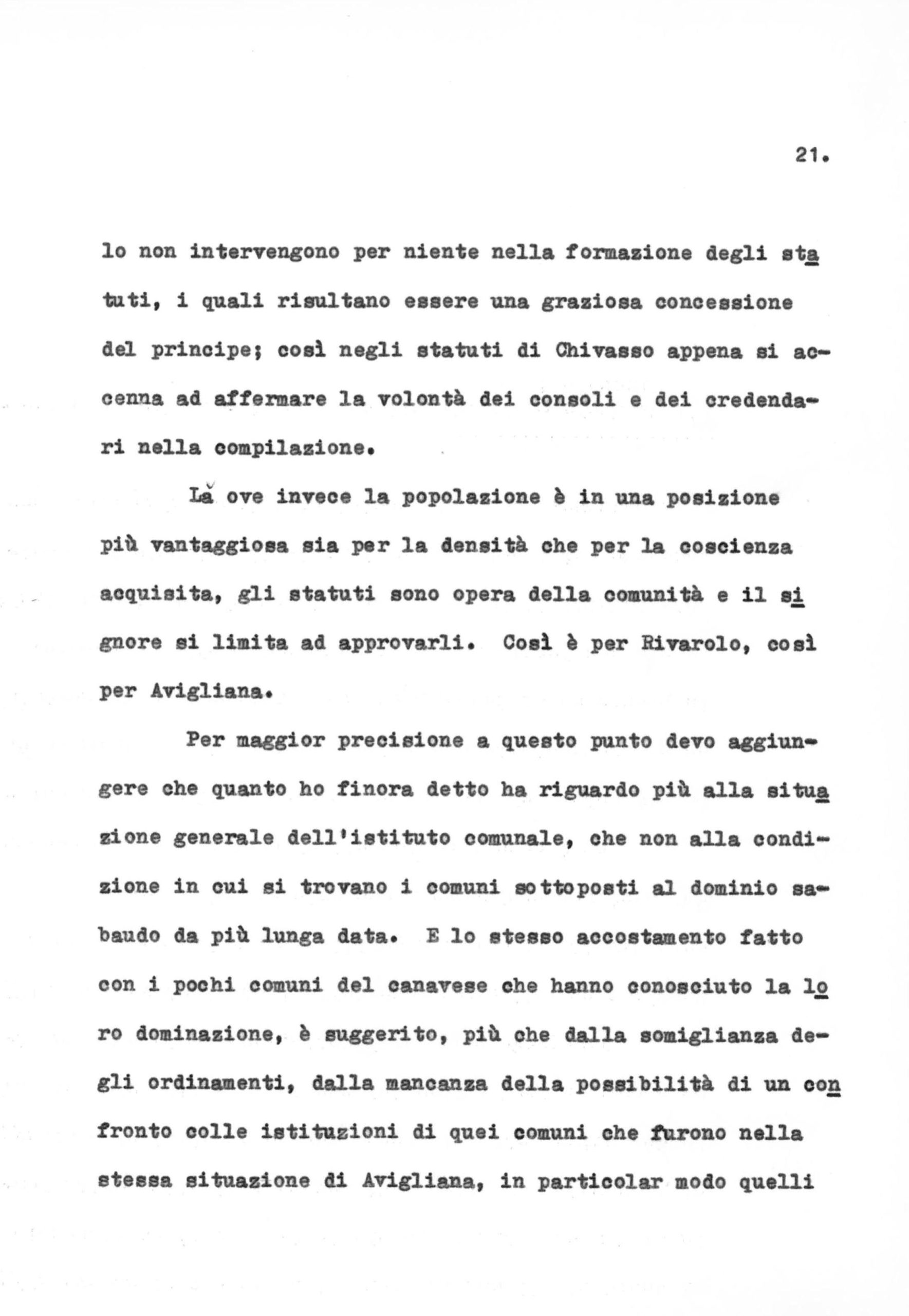 21.

lo non intervengono per niente nella formazione degli statuti, i quali risultano essere una graziosa concessione del principe; così negli statuti di Chivasso appena si accenna ad affermare la volontà dei consoli e dei credendari nella compilazione.

Là ove invece la popolazione è in una posizione più vantaggiosa sia per la densità che per la coscienza acquisita, gli statuti sono opera della comunità e il signore si limita ad approvarli. Così è per Rivarolo, così per Avigliana.

Per maggior precisione a questo punto devo aggiungere che quanto ho finora detto ha riguardo più alla situazione generale dell'istituto comunale, che non alla condizione in cui si trovano i comuni sottoposti al dominio sabaudo da più lunga data. E lo stesso accostamento fatto con i pochi comuni del canavese che hanno conosciuto la loro dominazione, è suggerito, più che dalla somiglianza degli ordinamenti, dalla mancanza della possibilità di un confronto colle istituzioni di quei comuni che furono nella stessa situazione di Avigliana, in particolar modo quelli